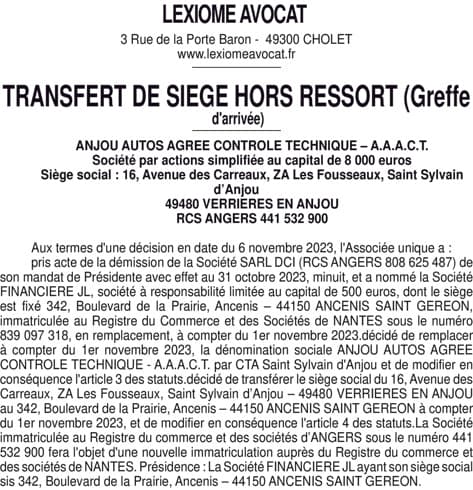 LEXIOME AVOCAT

3 Rue de la Porte Baron - 49300 CHOLET
www.lexiomeavocat.fr

TRANSFERT DE SIEGE HORS RESSORT (Greffe d'arrivée)

ANJOU AUTOS AGREE CONTROLE TECHNIQUE – A.A.A.C.T.
Société par actions simplifiée au capital de 8 000 euros
Siège social : 16, Avenue des Carreaux, ZA Les Fousseaux, Saint Sylvain d'Anjou
49480 VERRIERES EN ANJOU
RCS ANGERS 441 532 900

Aux termes d'une décision en date du 6 novembre 2023, l'Associée unique a :
pris acte de la démission de la Société SARL DCI (RCS ANGERS 808 625 487) de son mandat de Présidente avec effet au 31 octobre 2023, minuit, et a nommé la Société FINANCIERE JL, société à responsabilité limitée au capital de 500 euros, dont le siège est fixé 342, Boulevard de la Prairie, Ancenis – 44150 ANCENIS SAINT GEREON, immatriculée au Registre du Commerce et des Sociétés de NANTES sous le numéro 839 097 318, en remplacement, à compter du 1er novembre 2023.décidé de remplacer à compter du 1er novembre 2023, la dénomination sociale ANJOU AUTOS AGREE CONTROLE TECHNIQUE - A.A.A.C.T. par CTA Saint Sylvain d'Anjou et de modifier en conséquence l'article 3 des statuts.décidé de transférer le siège social du 16, Avenue des Carreaux, ZA Les Fousseaux, Saint Sylvain d'Anjou – 49480 VERRIERES EN ANJOU au 342, Boulevard de la Prairie, Ancenis – 44150 ANCENIS SAINT GEREON à compter du 1er novembre 2023, et de modifier en conséquence l'article 4 des statuts.La Société immatriculée au Registre du commerce et des sociétés d'ANGERS sous le numéro 441 532 900 fera l'objet d'une nouvelle immatriculation auprès du Registre du commerce et des sociétés de NANTES. Présidence : La Société FINANCIERE JL ayant son siège social sis 342, Boulevard de la Prairie, Ancenis – 44150 ANCENIS SAINT GEREON.